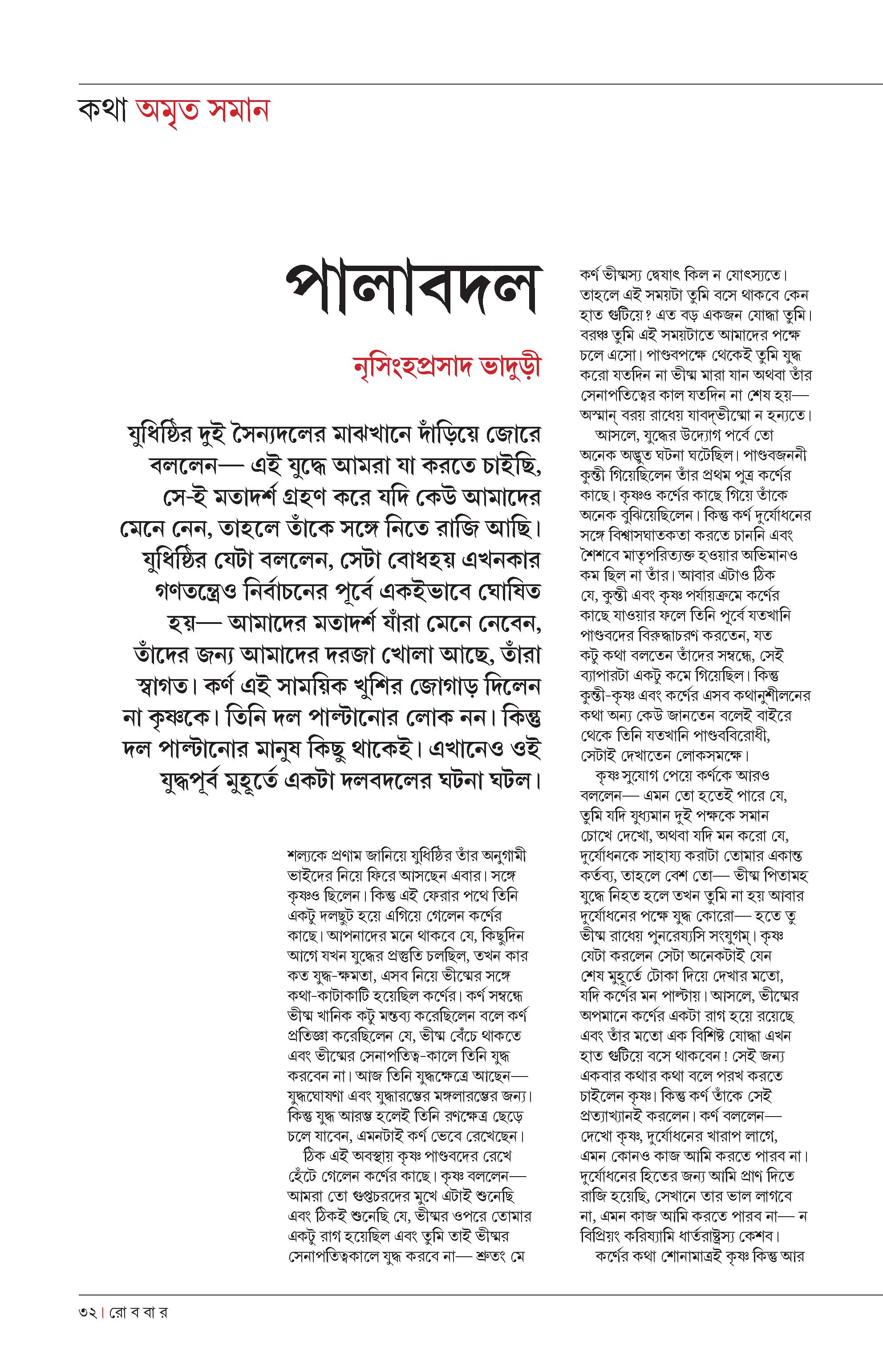 কথা অমৃত সমান

পালাবদল

নৃসিংহপ্রসাদ ভাদুড়ী

যুধিষ্ঠির দুই সৈন্যদলের মাঝখানে দাঁড়িয়ে জোরে বললেন— এই যুদ্ধে আমরা যা করতে চাইছি, সে-ই মতাদর্শ গ্রহণ করে যদি কেউ আমাদের মেনে নেন, তাহলে তাঁকে সঙ্গে নিতে রাজি আছি। যুধিষ্ঠির যেটা বললেন, সেটা বোধহয় এখনকার গণতন্ত্রেও নির্বাচনের পূর্বে একইভাবে ঘোষিত হয়— আমাদের মতাদর্শ যাঁরা মেনে নেবেন, তাঁদের জন্য আমাদের দরজা খোলা আছে, তাঁরা স্বাগত। কর্ণ এই সাময়িক খুশির জোগাড় দিলেন না কৃষ্ণকে। তিনি দল পাল্টানোর লোক নন। কিন্তু দল পাল্টানোর মানুষ কিছু থাকেই। এখানেও ওই যুদ্ধপূর্ব মুহূর্তে একটা দলবদলের ঘটনা ঘটল।

শল্যকে প্রণাম জানিয়ে যুধিষ্ঠির তাঁর অনুগামী ভাইদের নিয়ে ফিরে আসছেন এবার। সঙ্গে কৃষ্ণও ছিলেন। কিন্তু এই ফেরার পথে তিনি একটু দলছুট হয়ে এগিয়ে গেলেন কর্ণের কাছে। আপনাদের মনে থাকবে যে, কিছুদিন আগে যখন যুদ্ধের প্রস্তুতি চলছিল, তখন কার কত যুদ্ধ-ক্ষমতা, এসব নিয়ে ভীষ্মের সঙ্গে কথা-কাটাকাটি হয়েছিল কর্ণের। কর্ণ সম্বন্ধে ভীষ্ম খানিক কটু মন্তব্য করেছিলেন বলে কর্ণ প্রতিজ্ঞা করেছিলেন যে, ভীষ্ম বেঁচে থাকতে এবং ভীষ্মের সেনাপতিত্ব-কালে তিনি যুদ্ধ করবেন না। আজ তিনি যুদ্ধক্ষেত্রে আছেন— যুদ্ধঘোষণা এবং যুদ্ধারম্ভের মঙ্গলারম্ভের জন্য। কিন্তু যুদ্ধ আরম্ভ হলেই তিনি রণক্ষেত্র ছেড়ে চলে যাবেন, এমনটাই কর্ণ ভেবে রেখেছেন।
ঠিক এই অবস্থায় কৃষ্ণ পাণ্ডবদের রেখে হেঁটে গেলেন কর্ণের কাছে। কৃষ্ণ বললেন— আমরা তো গুপ্তচরদের মুখে এটাই শুনেছি এবং ঠিকই শুনেছি যে, ভীষ্মর ওপরে তোমার একটু রাগ হয়েছিল এবং তুমি তাই ভীষ্মর সেনাপতিত্বকালে যুদ্ধ করবে না— শ্রুতং মে কর্ণ ভীষ্মস্য দ্বেষাৎ কিল ন যোৎস্যতে। তাহলে এই সময়টা তুমি বসে থাকবে কেন হাত গুটিয়ে? এত বড় একজন যোদ্ধা তুমি। বরঞ্চ তুমি এই সময়টাতে আমাদের পক্ষে চলে এসো। পাণ্ডবপক্ষে থেকেই তুমি যুদ্ধ করো যতদিন না ভীষ্ম মারা যান অথবা তাঁর সেনাপতিত্বের কাল যতদিন না শেষ হয়— অস্মান্ বরয় রাধেয় যাবদ্‌ভীষ্মো ন হন্যতে।
আসলে, যুদ্ধের উদ্যোগ পর্বে তো অনেক অদ্ভুত ঘটনা ঘটেছিল। পাণ্ডবজননী কুন্তী গিয়েছিলেন তাঁর প্রথম পুত্র কর্ণের কাছে। কৃষ্ণও কর্ণের কাছে গিয়ে তাঁকে অনেক বুঝিয়েছিলেন। কিন্তু কর্ণ দুর্যোধনের সঙ্গে বিশ্বাসঘাতকতা করতে চাননি এবং শৈশবে মাতৃপরিত্যক্ত হওয়ার অভিমানও কম ছিল না তাঁর। আবার এটাও ঠিক যে, কুন্তী এবং কৃষ্ণ পর্যায়ক্রমে কর্ণের কাছে যাওয়ার ফলে তিনি পূর্বে যতখানি পাণ্ডবদের বিরুদ্ধাচরণ করতেন, যত কটু কথা বলতেন তাঁদের সম্বন্ধে, সেই ব্যাপারটা একটু কমে গিয়েছিল। কিন্তু কুন্তী-কৃষ্ণ এবং কর্ণের এসব কথানুশীলনের কথা অন্য কেউ জানতেন বলেই বাইরে থেকে তিনি যতখানি পাণ্ডববিরোধী, সেটাই দেখাতেন লোকসমক্ষে।
কৃষ্ণ সুযোগ পেয়ে কর্ণকে আরও বললেন— এমন তো হতেই পারে যে, তুমি যদি যুধ্যমান দুই পক্ষকে সমান চোখে দেখো, অথবা যদি মন করো যে, দুর্যোধনকে সাহায্য করাটা তোমার একান্ত কর্তব্য, তাহলে বেশ তো— ভীষ্ম পিতামহ যুদ্ধে নিহত হলে তখন তুমি না হয় আবার দুর্যোধনের পক্ষে যুদ্ধ কোরো— হতে তু ভীষ্ম রাধেয় পুনরেষ্যসি সংযুগম্। কৃষ্ণ যেটা করলেন সেটা অনেকটাই যেন শেষ মুহূর্তে টোকা দিয়ে দেখার মতো, যদি কর্ণের মন পাল্টায়। আসলে, ভীষ্মের অপমানে কর্ণের একটা রাগ হয়ে রয়েছে এবং তাঁর মতো এক বিশিষ্ট যোদ্ধা এখন হাত গুটিয়ে বসে থাকবেন! সেই জন্য একবার কথার কথা বলে পরখ করতে চাইলেন কৃষ্ণ। কিন্তু কর্ণ তাঁকে সেই প্রত্যাখ্যানই করলেন। কর্ণ বললেন— দেখো কৃষ্ণ, দুর্যোধনের খারাপ লাগে, এমন কোনও কাজ আমি করতে পারব না। দুর্যোধনের হিতের জন্য আমি প্রাণ দিতে রাজি হয়েছি, সেখানে তার ভাল লাগবে না, এমন কাজ আমি করতে পারব না— ন বিপ্রিয়ং করিষ্যামি ধার্তরাষ্ট্রস্য কেশব।
কর্ণের কথা শোনামাত্রই কৃষ্ণ কিন্তু আর

৩২ | রো ব বা র